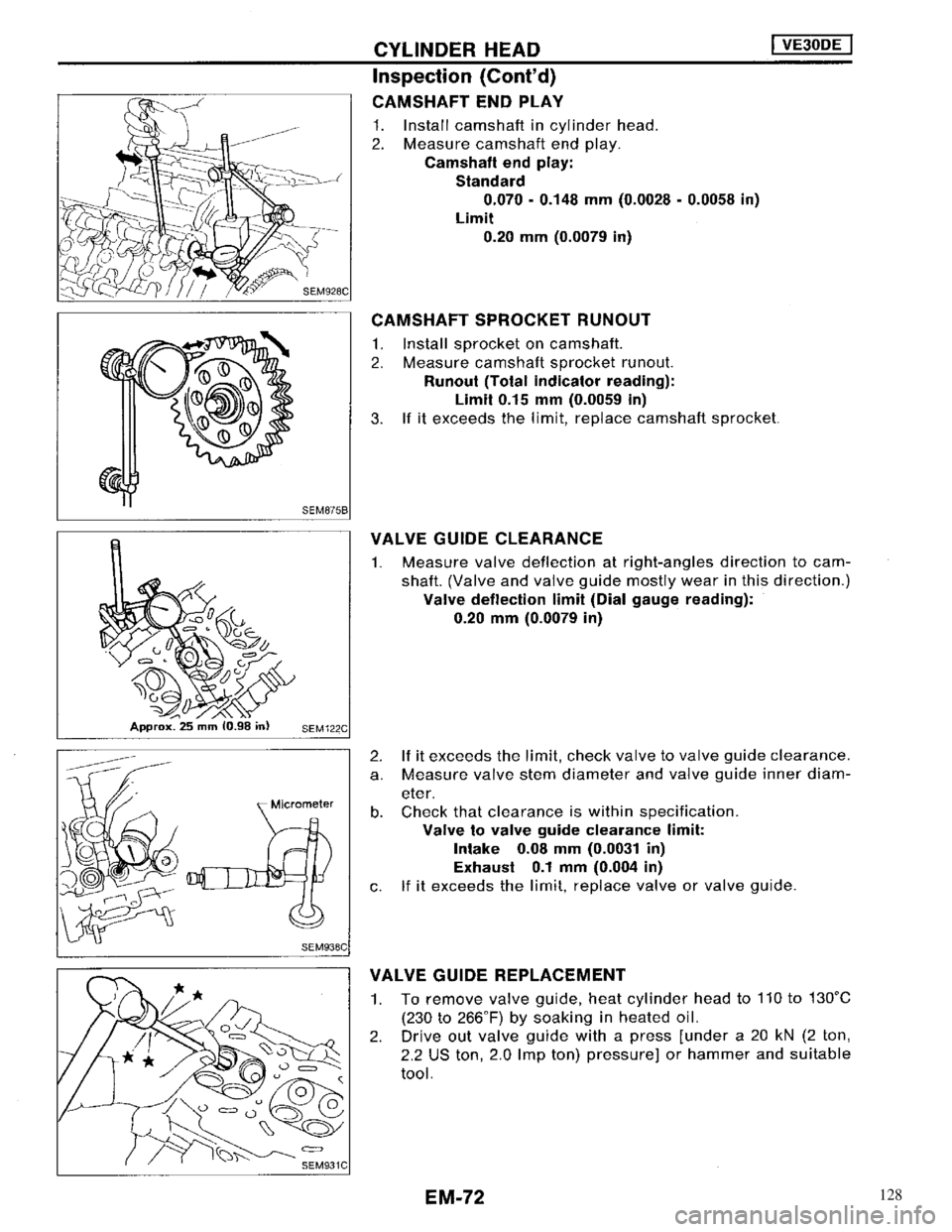 CYLINDER HEAD

VE30DE

Inspection (Cont'd)

SEM928C

CAMSHAFT END PLAY

1. Install camshaft in cylinder head.
2. Measure camshaft end play.
Camshaft end play:
Standard
0.070 - 0.148 mm (0.0028 - 0.0058 in)
Limit
0.20 mm (0.0079 in)

SEM875B

CAMSHAFT SPROCKET RUNOUT

1. Install sprocket on camshaft.
2. Measure camshaft sprocket runout.
Runout (Total indicator reading):
Limit 0.15 mm (0.0059 in)
3. If it exceeds the limit, replace camshaft sprocket.

Approx. 25 mm (0.98 in)

SEM122C

VALVE GUIDE CLEARANCE

1. Measure valve deflection at right-angles direction to camshaft. (Valve and valve guide mostly wear in this direction.)
Valve deflection limit (Dial gauge reading):
0.20 mm (0.0079 in)

Micrometer

SEM938C

2. If it exceeds the limit, check valve to valve guide clearance.
a. Measure valve stem diameter and valve guide inner diameter.
b. Check that clearance is within specification.
Valve to valve guide clearance limit:
Intake 0.08 mm (0.0031 in)
Exhaust 0.1 mm (0.004 in)
c. If it exceeds the limit, replace valve or valve guide.

SEM931C

VALVE GUIDE REPLACEMENT

1. To remove valve guide, heat cylinder head to 110 to 130°C (230 to 266°F) by soaking in heated oil.
2. Drive out valve guide with a press [under a 20 kN (2 ton, 2.2 US ton, 2.0 Imp ton) pressure] or hammer and suitable tool.

EM-72

128